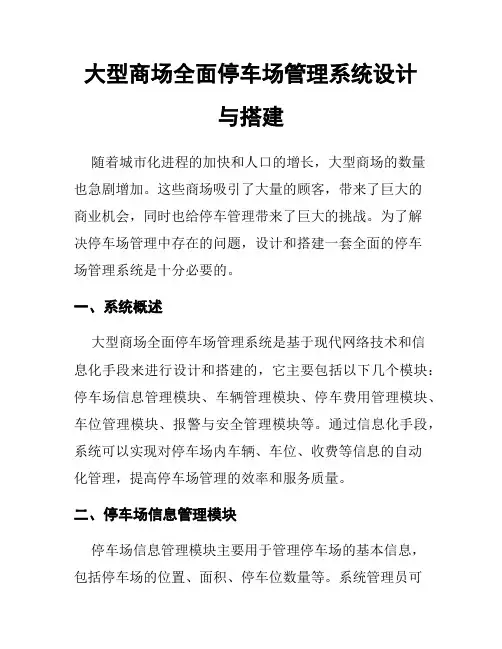 大型商场全面停车场管理系统设计与搭建

随着城市化进程的加快和人口的增长，大型商场的数量也急剧增加。这些商场吸引了大量的顾客，带来了巨大的商业机会，同时也给停车管理带来了巨大的挑战。为了解决停车场管理中存在的问题，设计和搭建一套全面的停车场管理系统是十分必要的。

一、系统概述

大型商场全面停车场管理系统是基于现代网络技术和信息化手段来进行设计和搭建的，它主要包括以下几个模块：停车场信息管理模块、车辆管理模块、停车费用管理模块、车位管理模块、报警与安全管理模块等。通过信息化手段，系统可以实现对停车场内车辆、车位、收费等信息的自动化管理，提高停车场管理的效率和服务质量。

二、停车场信息管理模块

停车场信息管理模块主要用于管理停车场的基本信息，包括停车场的位置、面积、停车位数量等。系统管理员可